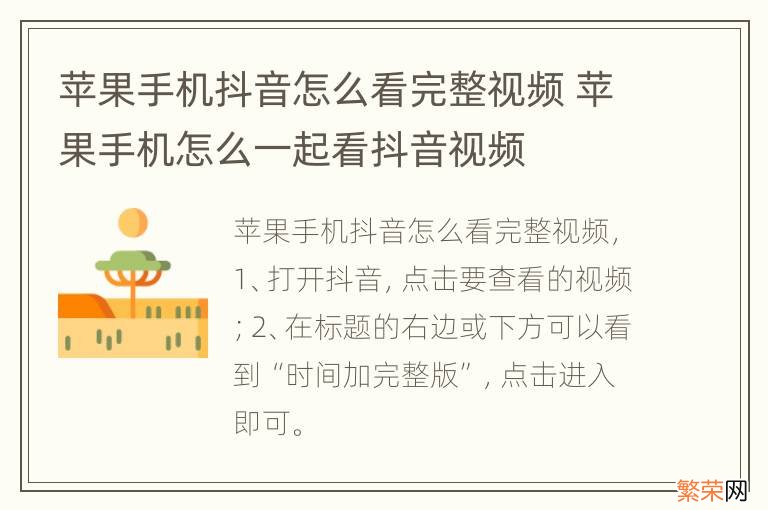 苹果手机抖音怎么看完整视频 苹果手机怎么一起看抖音视频

苹果手机抖音怎么看完整视频，1、打开抖音，点击要查看的视频；2、在标题的右边或下方可以看到“时间加完整版”，点击进入即可。

繁荣网